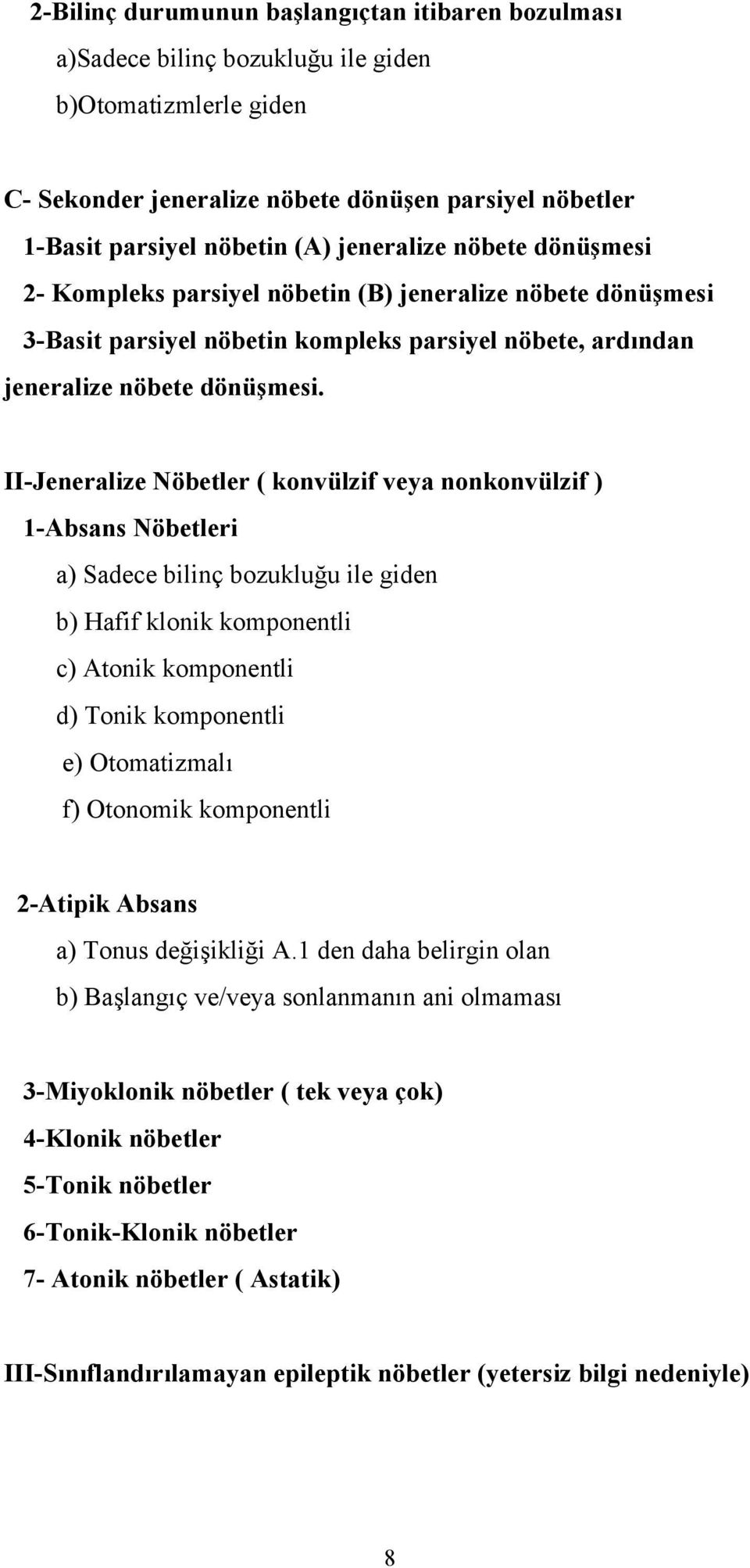 2-Bilinç durumunun başlangıçtan itibaren bozulması

a)Sadece bilinç bozukluğu ile giden

b)Otomatizmlerle giden

C- Sekonder jeneralize nöbete dönüşen parsiyel nöbetler

1-Basit parsiyel nöbetin (A) jeneralize nöbete dönüşmesi

2- Kompleks parsiyel nöbetin (B) jeneralize nöbete dönüşmesi

3-Basit parsiyel nöbetin kompleks parsiyel nöbete, ardından jeneralize nöbete dönüşmesi.

II-Jeneralize Nöbetler ( konvülzif veya nonkonvülzif )

1-Absans Nöbetleri

a) Sadece bilinç bozukluğu ile giden

b) Hafif klonik komponentli

c) Atonik komponentli

d) Tonik komponentli

e) Otomatizmalı

f) Otonomik komponentli

2-Atipik Absans

a) Tonus değişikliği A.1 den daha belirgin olan

b) Başlangıç ve/veya sonlanmanın ani olmaması

3-Miyoklonik nöbetler ( tek veya çok)

4-Klonik nöbetler

5-Tonik nöbetler

6-Tonik-Klonik nöbetler

7- Atonik nöbetler ( Astatik)

III-Sınıflandırılamayan epileptik nöbetler (yetersiz bilgi nedeniyle)

8